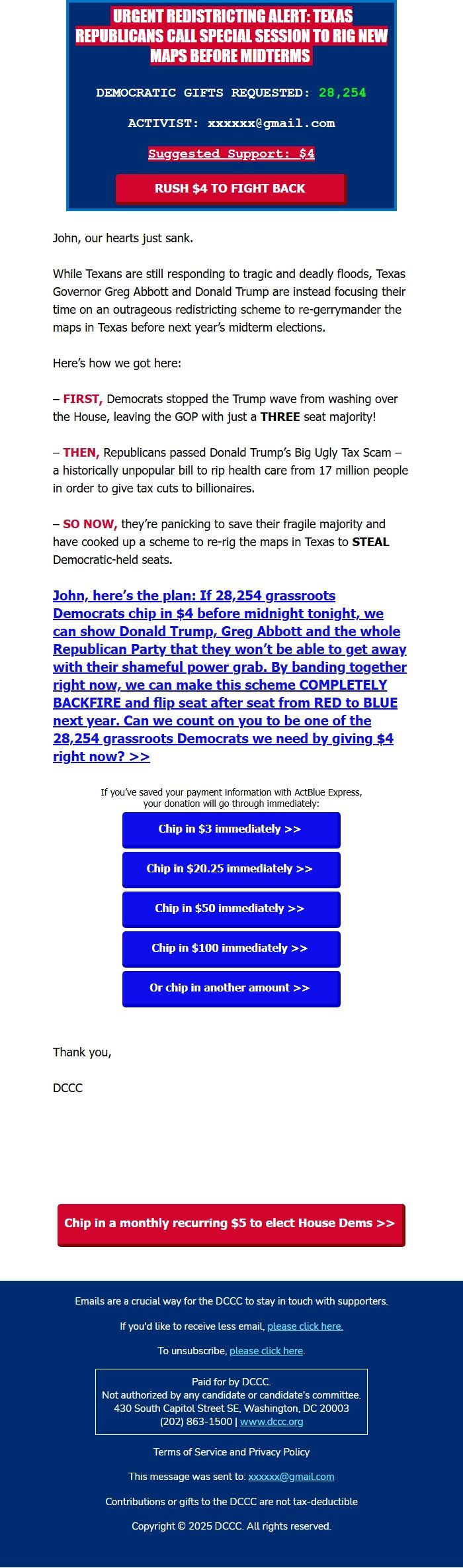 URGENT REDISTRICTING ALERT: TEXAS REPUBLICANS CALL SPECIAL SESSION TO RIG NEW MAPS BEFORE MIDTERMS

DEMOCRATIC GIFTS REQUESTED: 28,254

ACTIVIST: xxxxxx@gmail.com

Suggested Support: $4

RUSH $4 TO FIGHT BACK

John, our hearts just sank.

While Texans are still responding to tragic and deadly floods, Texas Governor Greg Abbott and Donald Trump are instead focusing their time on an outrageous redistricting scheme to re-gerrymander the maps in Texas before next year's midterm elections.

Here's how we got here:

– FIRST, Democrats stopped the Trump wave from washing over the House, leaving the GOP with just a THREE seat majority!

– THEN, Republicans passed Donald Trump's Big Ugly Tax Scam – a historically unpopular bill to rip health care from 17 million people in order to give tax cuts to billionaires.

– SO NOW, they're panicking to save their fragile majority and have cooked up a scheme to re-rig the maps in Texas to STEAL Democratic-held seats.

John, here's the plan: If 28,254 grassroots Democrats chip in $4 before midnight tonight, we can show Donald Trump, Greg Abbott and the whole Republican Party that they won't be able to get away with their shameful power grab. By banding together right now, we can make this scheme COMPLETELY BACKFIRE and flip seat after seat from RED to BLUE next year. Can we count on you to be one of the 28,254 grassroots Democrats we need by giving $4 right now? >>

If you've saved your payment information with ActBlue Express, your donation will go through immediately:

Chip in $3 immediately >>

Chip in $20.25 immediately >>

Chip in $50 immediately >>

Chip in $100 immediately >>

Or chip in another amount >>

Thank you,

DCCC

Chip in a monthly recurring $5 to elect House Dems >>

Emails are a crucial way for the DCCC to stay in touch with supporters.

If you'd like to receive less email, please click here.

To unsubscribe, please click here.

Paid for by DCCC.
Not authorized by any candidate or candidate's committee.
430 South Capitol Street SE, Washington, DC 20003
(202) 863-1500 | www.dccc.org

Terms of Service and Privacy Policy

This message was sent to: xxxxxx@gmail.com

Contributions or gifts to the DCCC are not tax-deductible

Copyright © 2025 DCCC. All rights reserved.